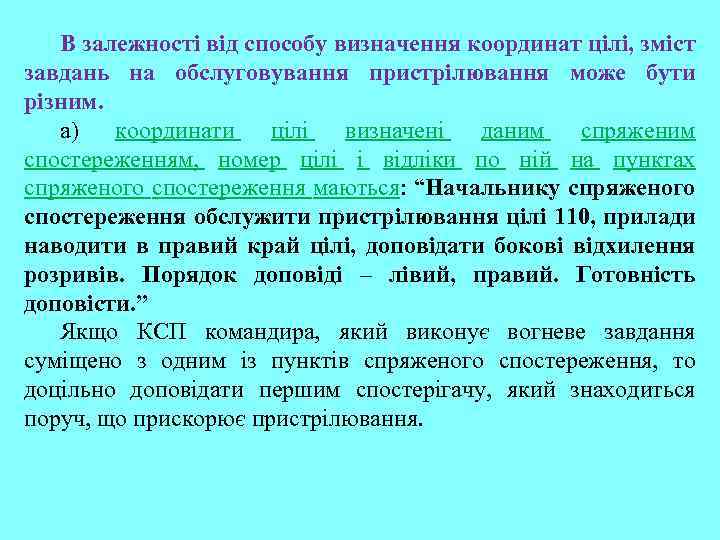 В залежності від способу визначення координат цілі, зміст завдань на обслуговування пристрілювання може бути різним.

а) координати цілі визначені даним спряженим спостереженням, номер цілі і відліки по ній на пунктах спряженого спостереження маються: “Начальнику спряженого спостереження обслужити пристрілювання цілі 110, прилади наводити в правий край цілі, доповідати бокові відхилення розривів. Порядок доповіді – лівий, правий. Готовність доповісти.”

Якщо КСП командира, який виконує вогневе завдання суміщено з одним із пунктів спряженого спостереження, то доцільно доповідати першим спостерігачу, який знаходиться поруч, що прискорює пристрілювання.